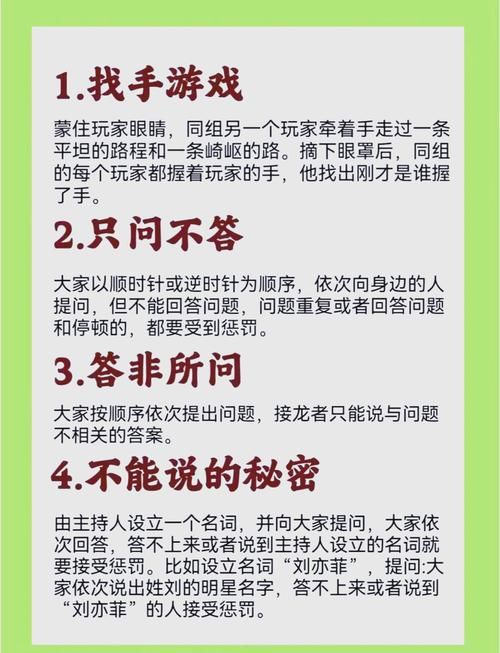 1.找手游戏

蒙住玩家眼睛，同组另一个玩家牵着手走过一条平坦的路程和一条崎岖的路。摘下眼罩后，同组的每个玩家都握着玩家的手，他找出刚才是谁握了手。

2.只问不答

大家以顺时针或逆时针为顺序，依次向身边的人提问，但不能回答问题，问题重复或者回答问题和停顿的，都要受到惩罚。

3.答非所问

大家按顺序依次提出问题，接龙者只能说与问题不相关的答案。

4.不能说的秘密

由主持人设立一个名词，并向大家提问，大家依次回答，答不上来或者说到主持人设立的名词就要接受惩罚。比如设立名词“刘亦菲”，提问:大家依次说出姓刘的明星名字，答不上来或者说到“刘亦菲”的人接受惩罚。